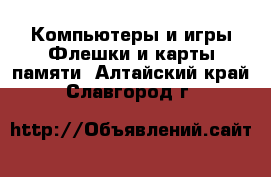 Компьютеры и игры Флешки и карты памяти  Алтайский край Славгород г

http://Объявлений.сайт